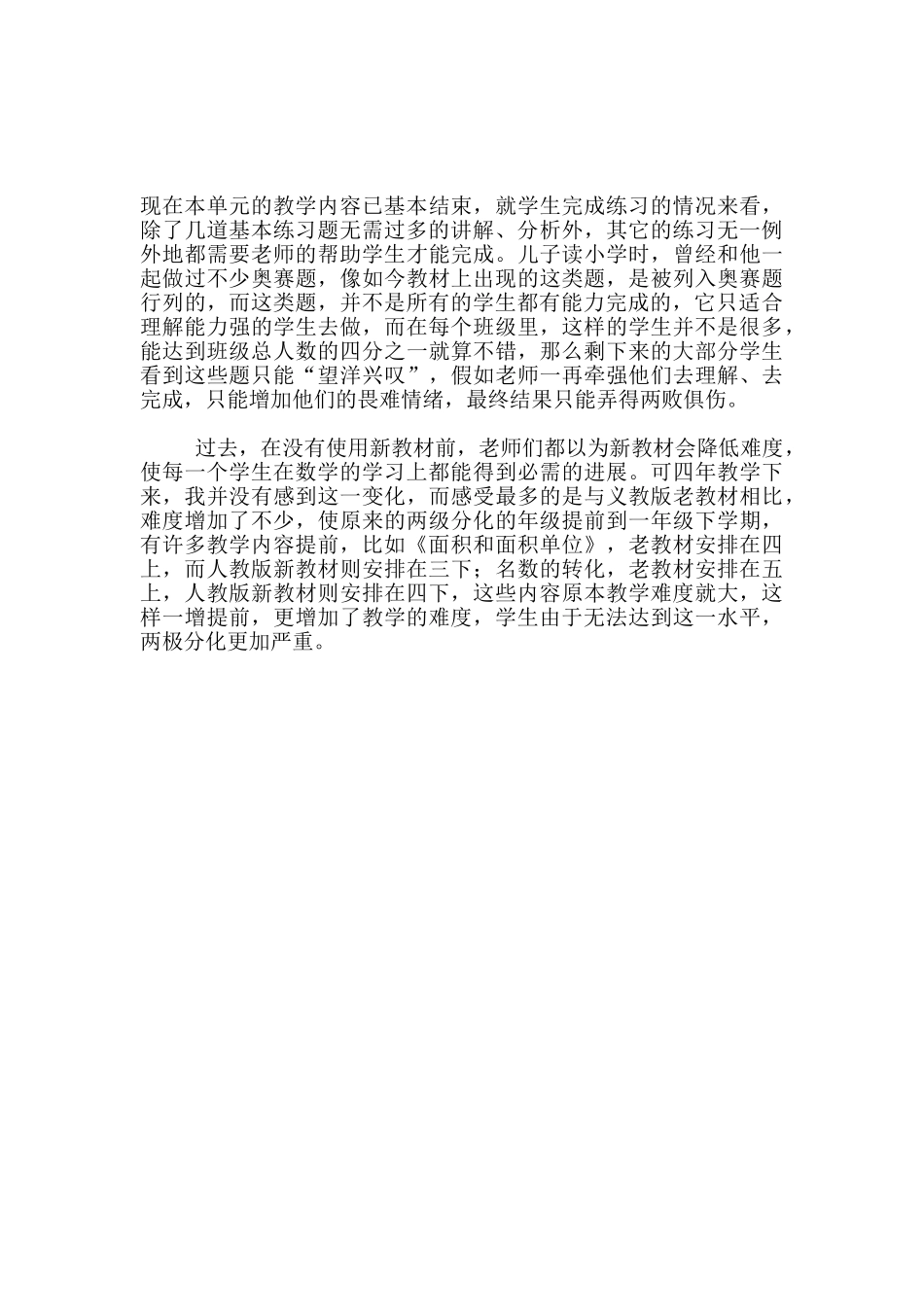 现在本单元的教学内容已基本结束，就学生完成练习的情况来看，除了几道基本练习题无需过多的讲解、分析外，其它的练习无一例外地都需要老师的帮助学生才能完成。儿子读小学时，曾经和他一起做过不少奥赛题，像如今教材上出现的这类题，是被列入奥赛题行列的，而这类题，并不是所有的学生都有能力完成的，它只适合理解能力强的学生去做，而在每个班级里，这样的学生并不是很多，能达到班级总人数的四分之一就算不错，那么剩下来的大部分学生看到这些题只能“望洋兴叹”，假如老师一再牵强他们去理解、去完成，只能增加他们的畏难情绪，最终结果只能弄得两败俱伤。

过去，在没有使用新教材前，老师们都以为新教材会降低难度，使每一个学生在数学的学习上都能得到必需的进展。可四年教学下来，我并没有感到这一变化，而感受最多的是与义教版老教材相比，难度增加了不少，使原来的两级分化的年级提前到一年级下学期，有许多教学内容提前，比如《面积和面积单位》，老教材安排在四上，而人教版新教材则安排在三下；名数的转化，老教材安排在五上，人教版新教材则安排在四下，这些内容原本教学难度就大，这样一增提前，更增加了教学的难度，学生由于无法达到这一水平，两极分化更加严重。